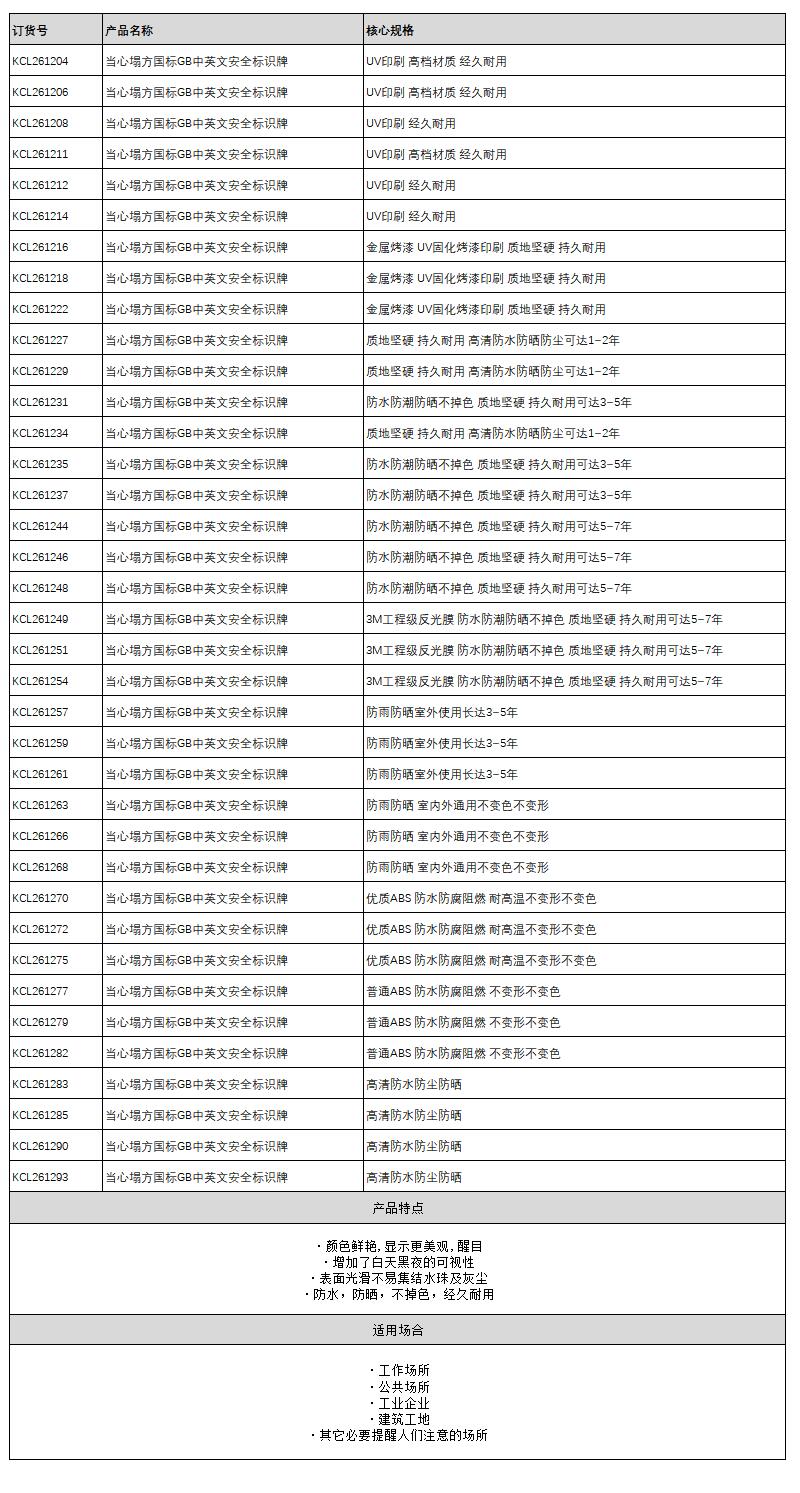 | 订货号 | 产品名称 | 核心规格 |
|---|---|---|
| KCL261204 | 当心塌方国标GB中英文安全标识牌 | UV印刷 高档材质 经久耐用 |
| KCL261206 | 当心塌方国标GB中英文安全标识牌 | UV印刷 高档材质 经久耐用 |
| KCL261208 | 当心塌方国标GB中英文安全标识牌 | UV印刷 经久耐用 |
| KCL261211 | 当心塌方国标GB中英文安全标识牌 | UV印刷 高档材质 经久耐用 |
| KCL261212 | 当心塌方国标GB中英文安全标识牌 | UV印刷 经久耐用 |
| KCL261214 | 当心塌方国标GB中英文安全标识牌 | UV印刷 经久耐用 |
| KCL261216 | 当心塌方国标GB中英文安全标识牌 | 金属烤漆 UV固化烤漆印刷 质地坚硬 持久耐用 |
| KCL261218 | 当心塌方国标GB中英文安全标识牌 | 金属烤漆 UV固化烤漆印刷 质地坚硬 持久耐用 |
| KCL261222 | 当心塌方国标GB中英文安全标识牌 | 金属烤漆 UV固化烤漆印刷 质地坚硬 持久耐用 |
| KCL261227 | 当心塌方国标GB中英文安全标识牌 | 质地坚硬 持久耐用 高清防水防晒防尘可达1-2年 |
| KCL261229 | 当心塌方国标GB中英文安全标识牌 | 质地坚硬 持久耐用 高清防水防晒防尘可达1-2年 |
| KCL261231 | 当心塌方国标GB中英文安全标识牌 | 防水防潮防晒不掉色 质地坚硬 持久耐用可达3-5年 |
| KCL261234 | 当心塌方国标GB中英文安全标识牌 | 质地坚硬 持久耐用 高清防水防晒防尘可达1-2年 |
| KCL261235 | 当心塌方国标GB中英文安全标识牌 | 防水防潮防晒不掉色 质地坚硬 持久耐用可达3-5年 |
| KCL261237 | 当心塌方国标GB中英文安全标识牌 | 防水防潮防晒不掉色 质地坚硬 持久耐用可达3-5年 |
| KCL261244 | 当心塌方国标GB中英文安全标识牌 | 防水防潮防晒不掉色 质地坚硬 持久耐用可达5-7年 |
| KCL261246 | 当心塌方国标GB中英文安全标识牌 | 防水防潮防晒不掉色 质地坚硬 持久耐用可达5-7年 |
| KCL261248 | 当心塌方国标GB中英文安全标识牌 | 防水防潮防晒不掉色 质地坚硬 持久耐用可达5-7年 |
| KCL261249 | 当心塌方国标GB中英文安全标识牌 | 3M工程级反光膜 防水防潮防晒不掉色 质地坚硬 持久耐用可达5-7年 |
| KCL261251 | 当心塌方国标GB中英文安全标识牌 | 3M工程级反光膜 防水防潮防晒不掉色 质地坚硬 持久耐用可达5-7年 |
| KCL261254 | 当心塌方国标GB中英文安全标识牌 | 3M工程级反光膜 防水防潮防晒不掉色 质地坚硬 持久耐用可达5-7年 |
| KCL261257 | 当心塌方国标GB中英文安全标识牌 | 防雨防晒室外使用长达3-5年 |
| KCL261259 | 当心塌方国标GB中英文安全标识牌 | 防雨防晒室外使用长达3-5年 |
| KCL261261 | 当心塌方国标GB中英文安全标识牌 | 防雨防晒室外使用长达3-5年 |
| KCL261263 | 当心塌方国标GB中英文安全标识牌 | 防雨防晒 室内外通用不变色不变形 |
| KCL261266 | 当心塌方国标GB中英文安全标识牌 | 防雨防晒 室内外通用不变色不变形 |
| KCL261268 | 当心塌方国标GB中英文安全标识牌 | 防雨防晒 室内外通用不变色不变形 |
| KCL261270 | 当心塌方国标GB中英文安全标识牌 | 优质ABS 防水防腐阻燃 耐高温不变形不变色 |
| KCL261272 | 当心塌方国标GB中英文安全标识牌 | 优质ABS 防水防腐阻燃 耐高温不变形不变色 |
| KCL261275 | 当心塌方国标GB中英文安全标识牌 | 优质ABS 防水防腐阻燃 耐高温不变形不变色 |
| KCL261277 | 当心塌方国标GB中英文安全标识牌 | 普通ABS 防水防腐阻燃 不变形不变色 |
| KCL261279 | 当心塌方国标GB中英文安全标识牌 | 普通ABS 防水防腐阻燃 不变形不变色 |
| KCL261282 | 当心塌方国标GB中英文安全标识牌 | 普通ABS 防水防腐阻燃 不变形不变色 |
| KCL261283 | 当心塌方国标GB中英文安全标识牌 | 高清防水防尘防晒 |
| KCL261285 | 当心塌方国标GB中英文安全标识牌 | 高清防水防尘防晒 |
| KCL261290 | 当心塌方国标GB中英文安全标识牌 | 高清防水防尘防晒 |
| KCL261293 | 当心塌方国标GB中英文安全标识牌 | 高清防水防尘防晒 |

产品特点

· 颜色鲜艳, 显示更美观, 醒目
· 增加了白天黑夜的可视性
· 表面光滑不易集结水珠及灰尘
· 防水，防晒，不掉色，经久耐用

适用场合

· 工作场所
· 公共场所
· 工业企业
· 建筑工地
· 其它必要提醒人们注意的场所